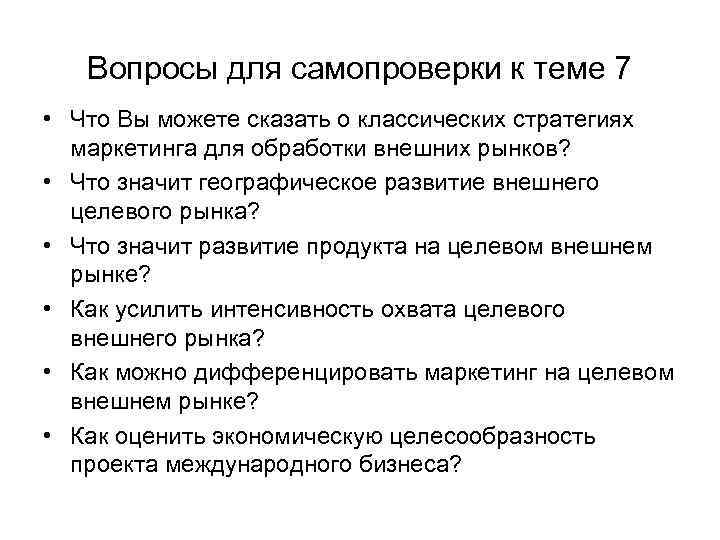 Вопросы для самопроверки к теме 7

• Что Вы можете сказать о классических стратегиях маркетинга для обработки внешних рынков?
• Что значит географическое развитие внешнего целевого рынка?
• Что значит развитие продукта на целевом внешнем рынке?
• Как усилить интенсивность охвата целевого внешнего рынка?
• Как можно дифференцировать маркетинг на целевом внешнем рынке?
• Как оценить экономическую целесообразность проекта международного бизнеса?